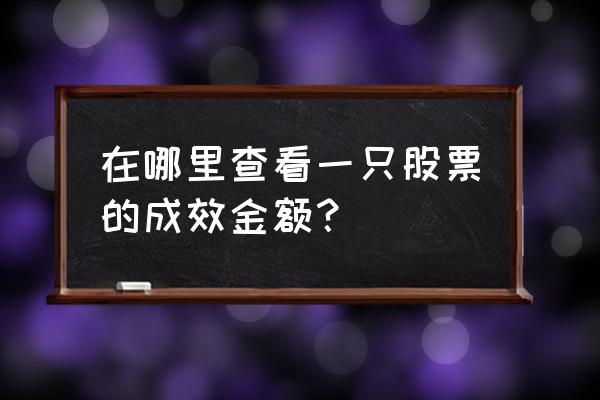 在哪里查看一只股票的成效金额？